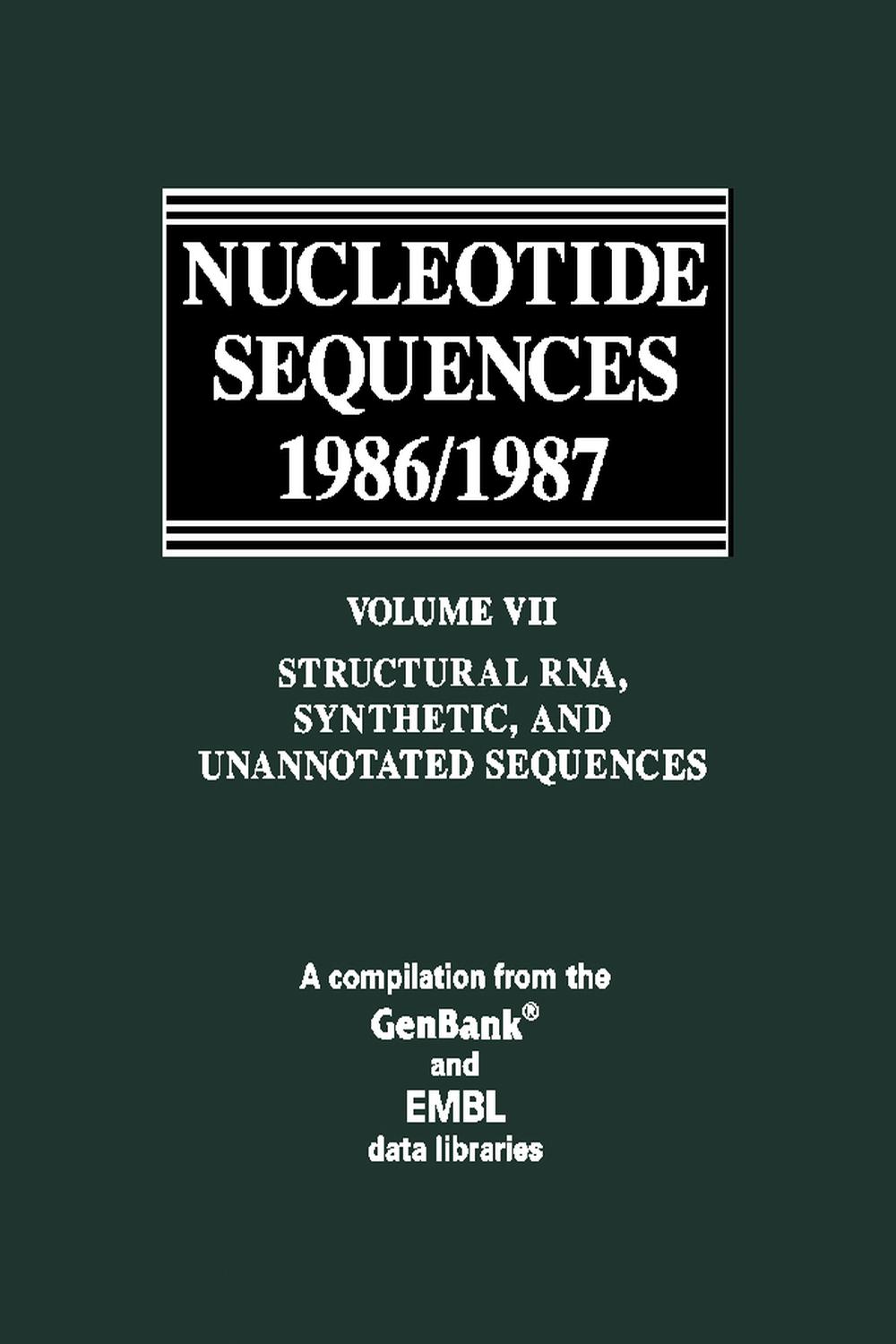 NUCLEOTIDE
SEQUENCES
1986/1987

VOLUME VII

STRUCTURAL RNA,
SYNTHETIC, AND
UNANNOTATED SEQUENCES

A compilation from the
GenBank®
and
EMBL
data libraries